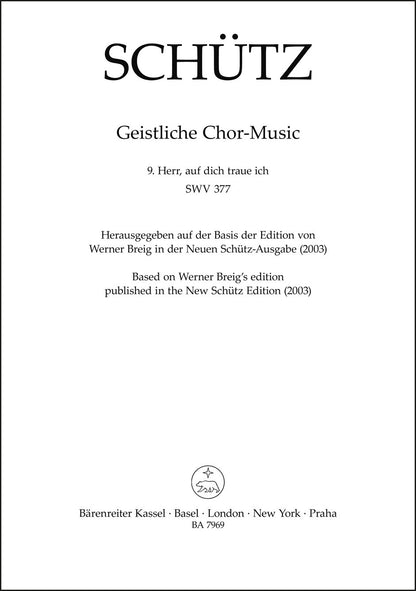 SCHÜTZ

Geistliche Chor-Music

9. Herr, auf dich traue ich
SWV 377

Herausgegeben auf der Basis der Edition von Werner Breig in der Neuen Schütz-Ausgabe (2003)
Based on Werner Breig's edition published in the New Schütz Edition (2003)

Bärenreiter Kassel · Basel · London · New York · Praha
BA 7969